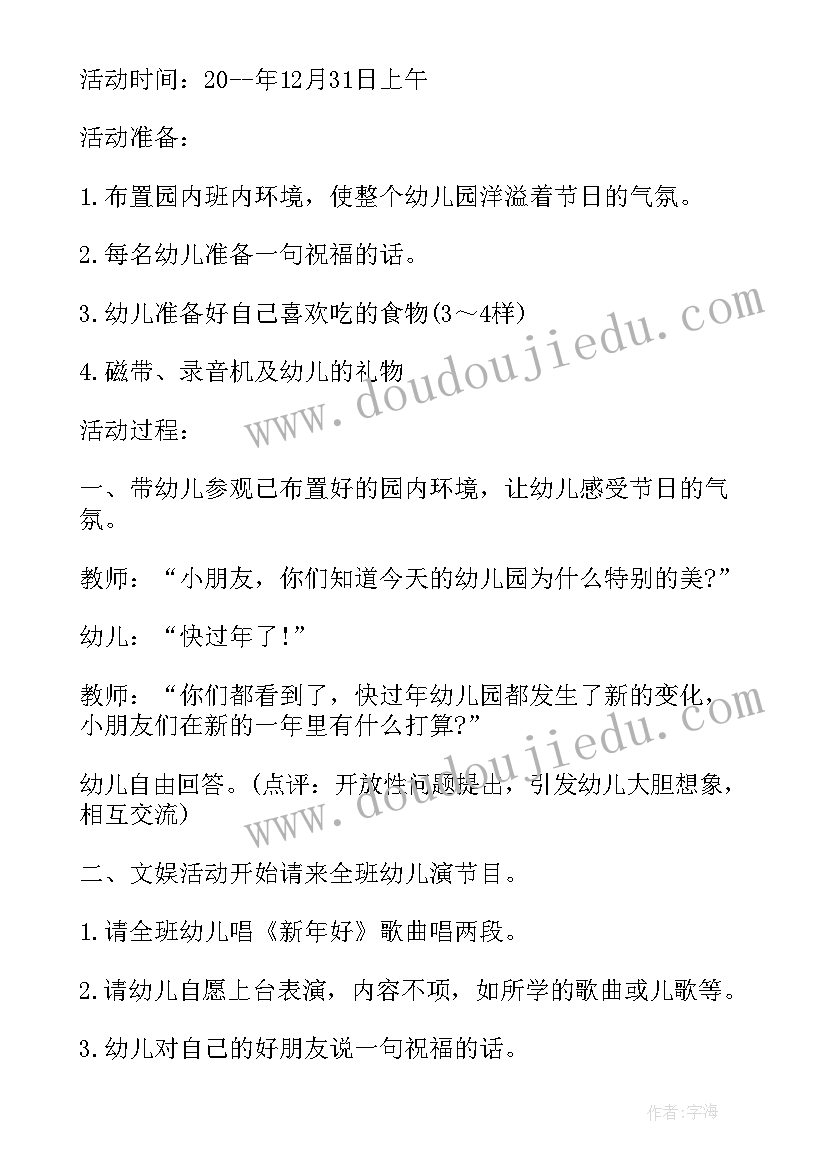 活动时间：20--年12月31日上午

活动准备：

1.布置园内班内环境，使整个幼儿园洋溢着节日的气氛。

2.每名幼儿准备一句祝福的话。

3.幼儿准备好自己喜欢吃的食物(3～4样)

4.磁带、录音机及幼儿的礼物

活动过程：

一、带幼儿参观已布置好的园内环境，让幼儿感受节日的气氛。

教师：“小朋友，你们知道今天的幼儿园为什么特别的美?”

幼儿：“快过年了!”

教师：“你们都看到了，快过年幼儿园都发生了新的变化，小朋友们在新的一年里有什么打算?”

幼儿自由回答。(点评：开放性问题提出，引发幼儿大胆想象，相互交流)

二、文娱活动开始请来全班幼儿演节目。

1.请全班幼儿唱《新年好》歌曲唱两段。

2.请幼儿自愿上台表演，内容不项，如所学的歌曲或儿歌等。

3.幼儿对自己的好朋友说一句祝福的话。

www.doudoujiedu.com

www.doudoujiedu.com

作者:宇海